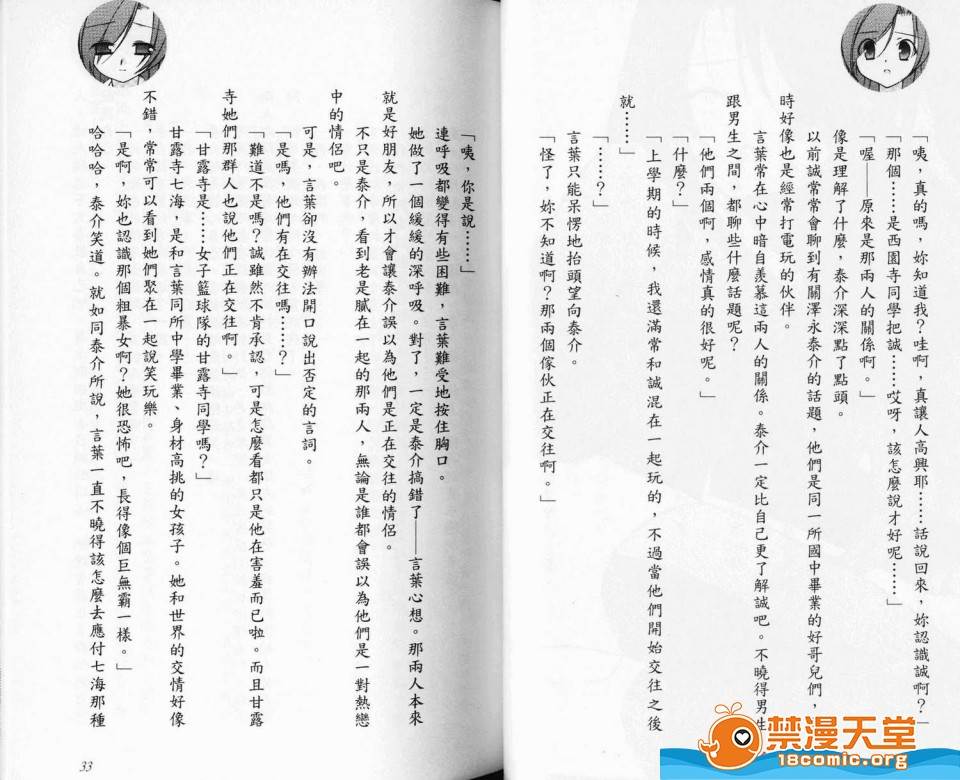 「咦，真的嗎，妳知道我？哇啊，真讓人高興耶……話說回來，妳認識誠啊？」

「那個……是西園寺同學把誠……哎呀，該怎麼說才好呢……」

「喔——原來是那兩人的關係啊。」

像是理解了什麼，泰介深深點了點頭。

以前誠常常會聊到有關澤永泰介的話題，他們是同一所國中畢業的好哥兒們，時好像也是經常打電玩的伙伴。

言葉常在心中暗自羨慕這兩人的關係。泰介一定比自己更了解誠吧。不曉得男生跟男生之間，都聊些什麼話題呢？

「他們兩個啊，感情真的很好呢。」

「什麼？」

「上學期的時候，我還滿常和誠混在一起玩的，不過當他們開始交往之後就……」

「……？」

言葉只能呆愣地抬頭望向泰介。

「怪了，妳不知道啊？那兩個傢伙正在交往啊。」

「咦，你是說……」

連呼吸都變得有些困難，言葉難受地按住胸口。

她做了一個緩緩的深呼吸。對了，一定是泰介搞錯了——言葉心想。那兩人本來就是好朋友，所以才會讓泰介誤以為他們是正在交往的情侶。

不只是泰介，看到老是膩在一起的那兩人，無論是誰都會誤以為他們是一對熱戀中的情侶吧。

可是，言葉卻沒有辦法開口說出否定的言詞。

「是嗎，他們有在交往嗎……？」

「難道不是嗎？誠雖然不肯承認，可是怎麼看都只是他在害羞而已啦。而且甘露寺她們那群人也說他們正在交往啊。」

「甘露寺是……女子籃球隊的甘露寺同學嗎？」

甘露寺七海，是和言葉同所中學畢業、身材高挑的女孩子。她和世界的交情好像不錯，常常可以看到她們聚在一起說笑玩樂。

「是啊，妳也認識那個粗暴女啊？她很恐怖吧，長得像個巨無霸一樣。」

哈哈哈，泰介笑道。就如同泰介所說，言葉一直不曉得該怎麼去應付七海那種

33

禁漫天堂
18comic.org